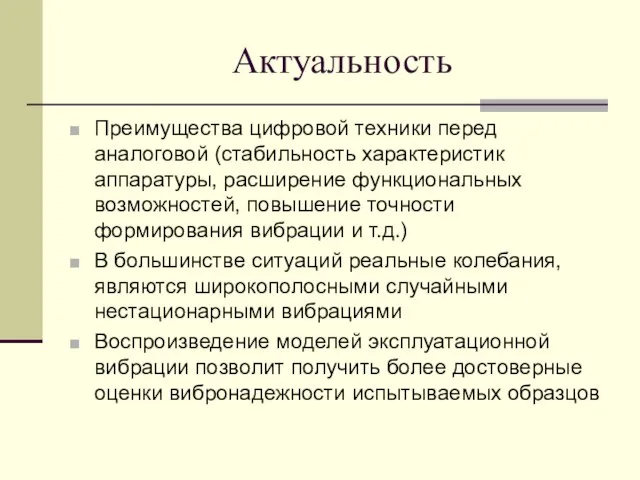 Актуальность

Преимущества цифровой техники перед аналоговой (стабильность характеристик аппаратуры, расширение функциональных возможностей, повышение точности формирования вибрации и т.д.)

В большинстве ситуаций реальные колебания, являются широкополосными случайными нестационарными вибрациями

Воспроизведение моделей эксплуатационной вибрации позволит получить более достоверные оценки вибронадежности испытываемых образцов